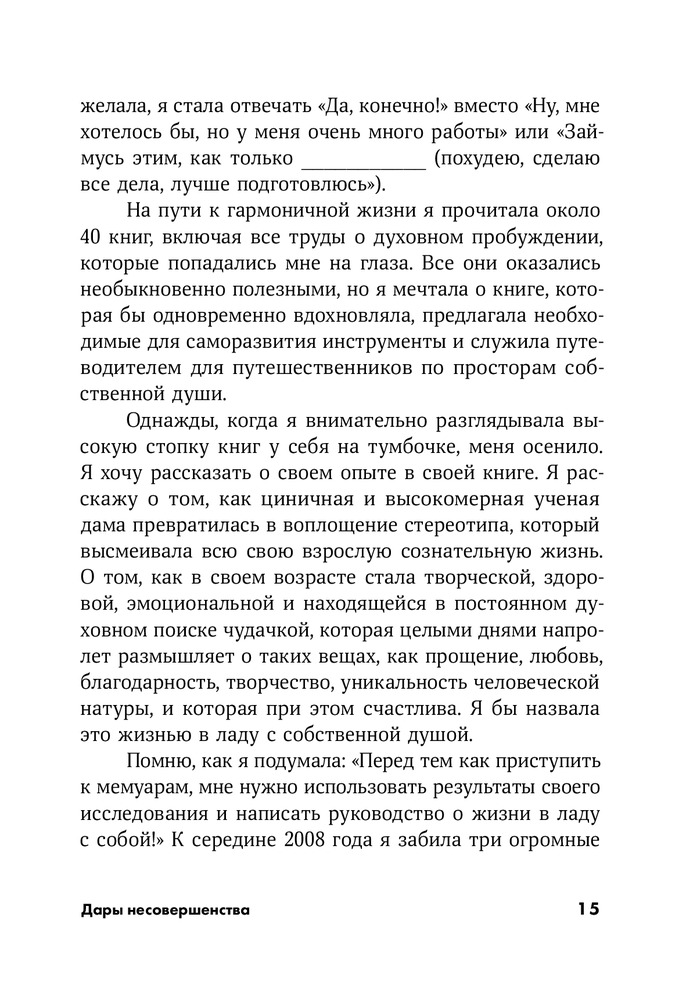 желала, я стала отвечать «Да, конечно!» вместо «Ну, мне хотелось бы, но у меня очень много работы» или «Займусь этим, как только ____________ (похудею, сделаю все дела, лучше подготовлюсь»).

На пути к гармоничной жизни я прочитала около 40 книг, включая все труды о духовном пробуждении, которые попадались мне на глаза. Все они оказались необыкновенно полезными, но я мечтала о книге, которая бы одновременно вдохновляла, предлагала необходимые для саморазвития инструменты и служила путеводителем для путешественников по просторам собственной души.

Однажды, когда я внимательно разглядывала высокую стопку книг у себя на тумбочке, меня осенило. Я хочу рассказать о своем опыте в своей книге. Я расскажу о том, как циничная и высокомерная ученая дама превратилась в воплощение стереотипа, который высмеивала всю свою взрослую сознательную жизнь. О том, как в своем возрасте стала творческой, здоровой, эмоциональной и находящейся в постоянном духовном поиске чудачкой, которая целыми днями напролет размышляет о таких вещах, как прощение, любовь, благодарность, творчество, уникальность человеческой натуры, и которая при этом счастлива. Я бы назвала это жизнью в ладу с собственной душой.

Помню, как я подумала: «Перед тем как приступить к мемуарам, мне нужно использовать результаты своего исследования и написать руководство о жизни в ладу с собой!» К середине 2008 года я забила три огромные

Дары несовершенства 15